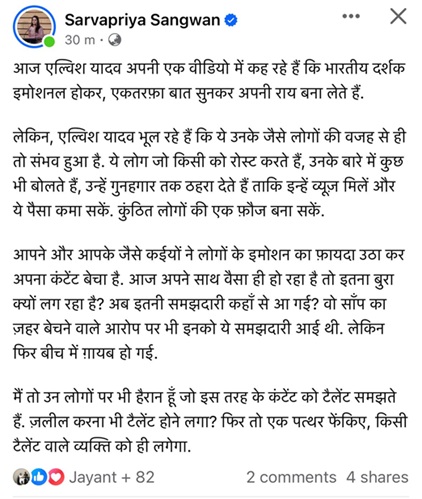 Sarvapriya Sangwan
30 m ·

आज एल्विश यादव अपनी एक वीडियो में कह रहे हैं कि भारतीय दर्शक इमोशनल होकर, एकतरफ़ा बात सुनकर अपनी राय बना लेते हैं.

लेकिन, एल्विश यादव भूल रहे हैं कि ये उनके जैसे लोगों की वजह से ही तो संभव हुआ है. ये लोग जो किसी को रोस्ट करते हैं, उनके बारे में कुछ भी बोलते हैं, उन्हें गुनहगार तक ठहरा देते हैं ताकि इन्हें व्यूज़ मिलें और ये पैसा कमा सकें. कुंठित लोगों की एक फ़ौज बना सकें.

आपने और आपके जैसे कईयों ने लोगों के इमोशन का फ़ायदा उठा कर अपना कंटेंट बेचा है. आज अपने साथ वैसा ही हो रहा है तो इतना बुरा क्यों लग रहा है? अब इतनी समझदारी कहाँ से आ गई? वो साँप का ज़हर बेचने वाले आरोप पर भी इनको ये समझदारी आई थी. लेकिन फिर बीच में ग़ायब हो गई.

मैं तो उन लोगों पर भी हैरान हूँ जो इस तरह के कंटेंट को टैलेंट समझते हैं. ज़लील करना भी टैलेंट होने लगा? फिर तो एक पत्थर फेंकिए, किसी टैलेंट वाले व्यक्ति को ही लगेगा.

Jayant + 82
2 comments 4 shares